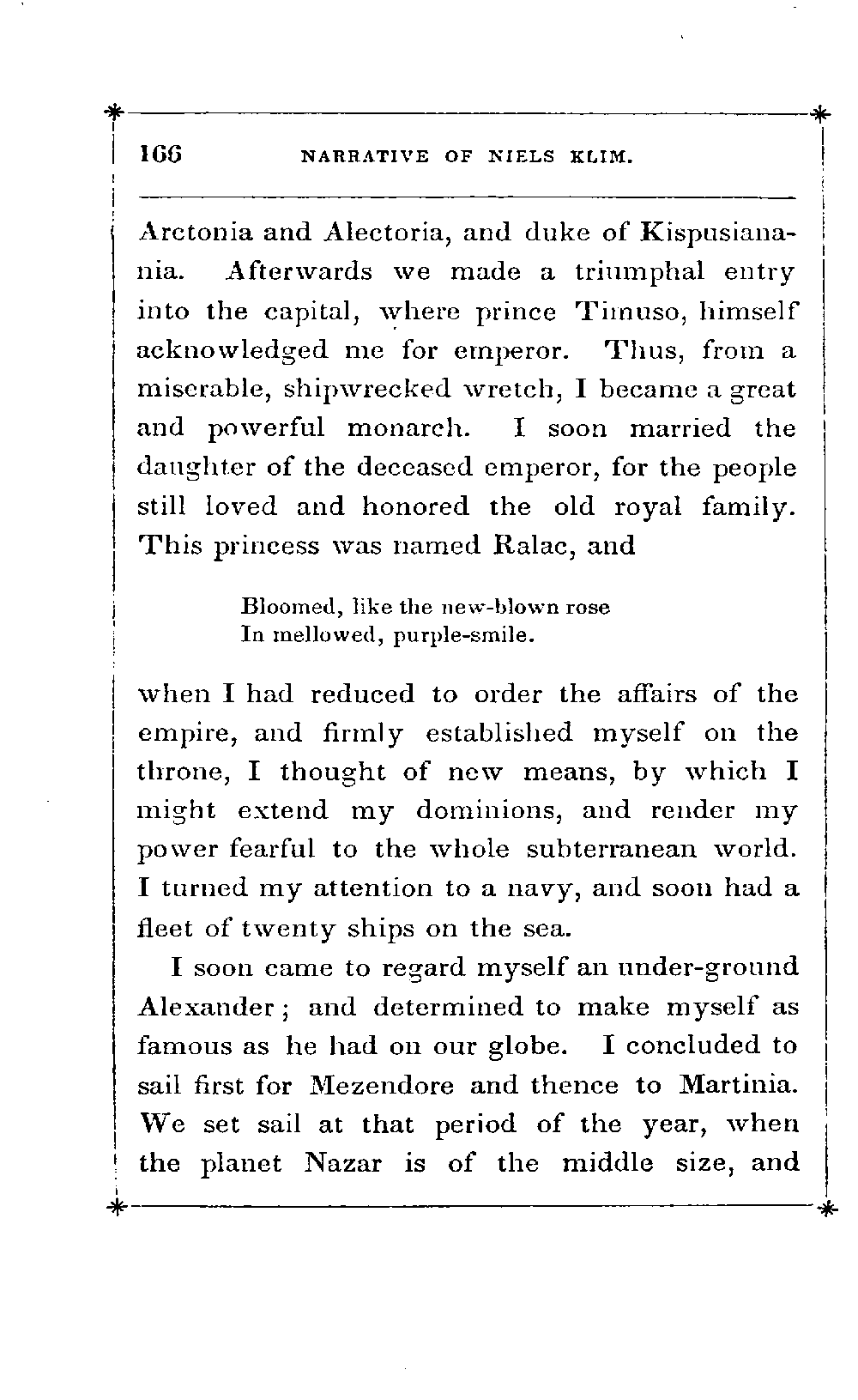 166 NARRATIVE OF NIELS KLIM.

Arctonia and Alectoria, and duke of Kispusianania. Afterwards we made a triumphal entry into the capital, where prince Timuso, himself acknowledged me for emperor. Thus, from a miserable, shipwrecked wretch, I became a great and powerful monarch. I soon married the daughter of the deceased emperor, for the people still loved and honored the old royal family. This princess was named Ralac, and

Bloomed, like the new-blown rose
In mellowed, purple-smile.

when I had reduced to order the affairs of the empire, and firmly established myself on the throne, I thought of new means, by which I might extend my dominions, and render my power fearful to the whole subterranean world. I turned my attention to a navy, and soon had a fleet of twenty ships on the sea.

I soon came to regard myself an under-ground Alexander; and determined to make myself as famous as he had on our globe. I concluded to sail first for Mezendore and thence to Martinia. We set sail at that period of the year, when the planet Nazar is of the middle size, and